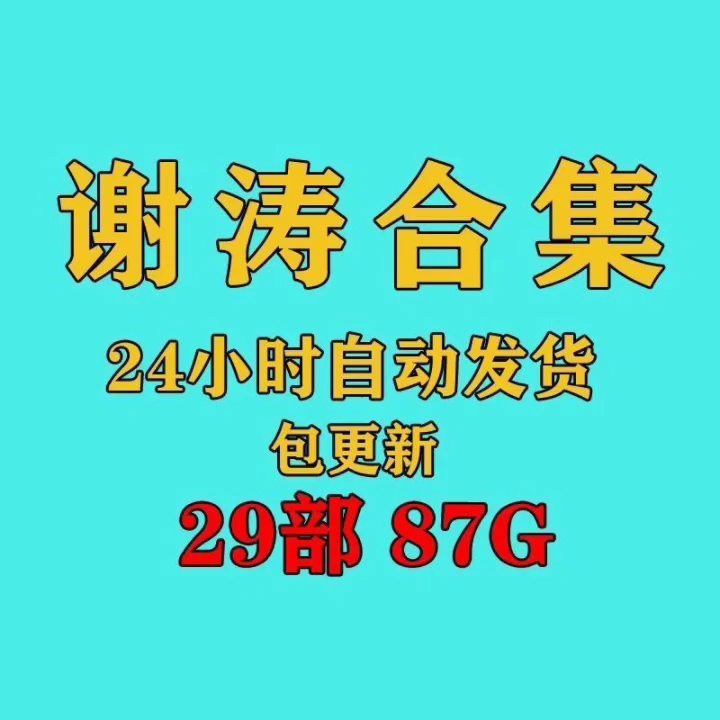 谢涛合集

24小时自动发货

包更新

29部 87G